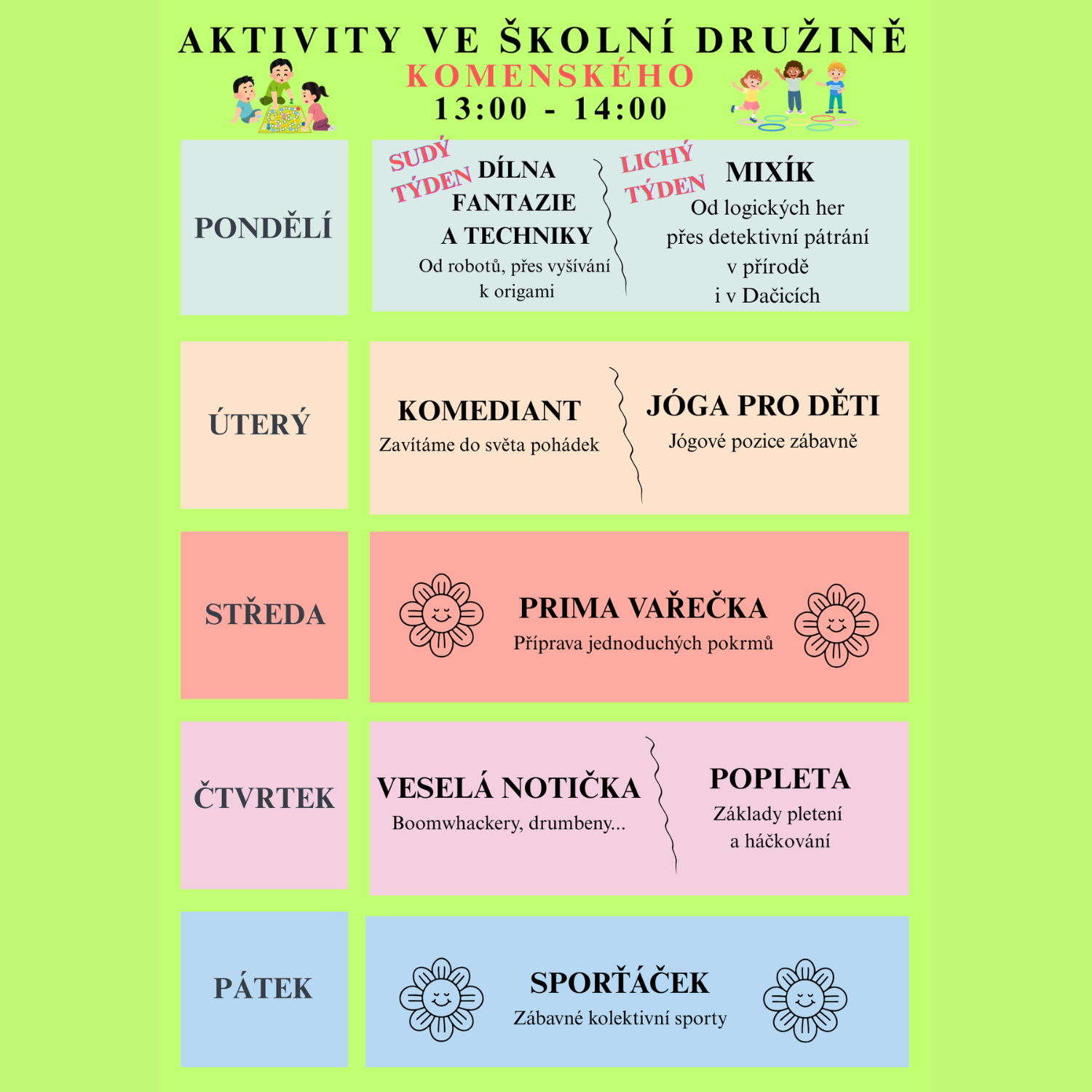 AKTIVITY VE ŠKOLNÍ DRUŽINĚ
KOMENSKÉHO
13:00 - 14:00

PONDĚLÍ

SUDÝ TÝDEN DÍLNA FANTAZIE A TECHNIKY
Od robotů, přes vyšívání k origami

LICHÝ TÝDEN MIXÍK
Od logických her přes detektivní pátrání v přírodě i v Dačicích

ÚTERÝ

KOMEDIANT
Zavítáme do světa pohádek

JÓGA PRO DĚTI
Jógové pozice zábavně

STŘEDA

PRIMA VAŘEČKA
Příprava jednoduchých pokrmů

ČTVRTEK

VESELÁ NOTIČKA
Boomwhackery, drumbeny...

POPLETA
Základy pletení a háčkování

PÁTEK

SPORŤÁČEK
Zábavné kolektivní sporty